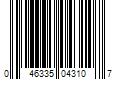 0 46335 04310 7